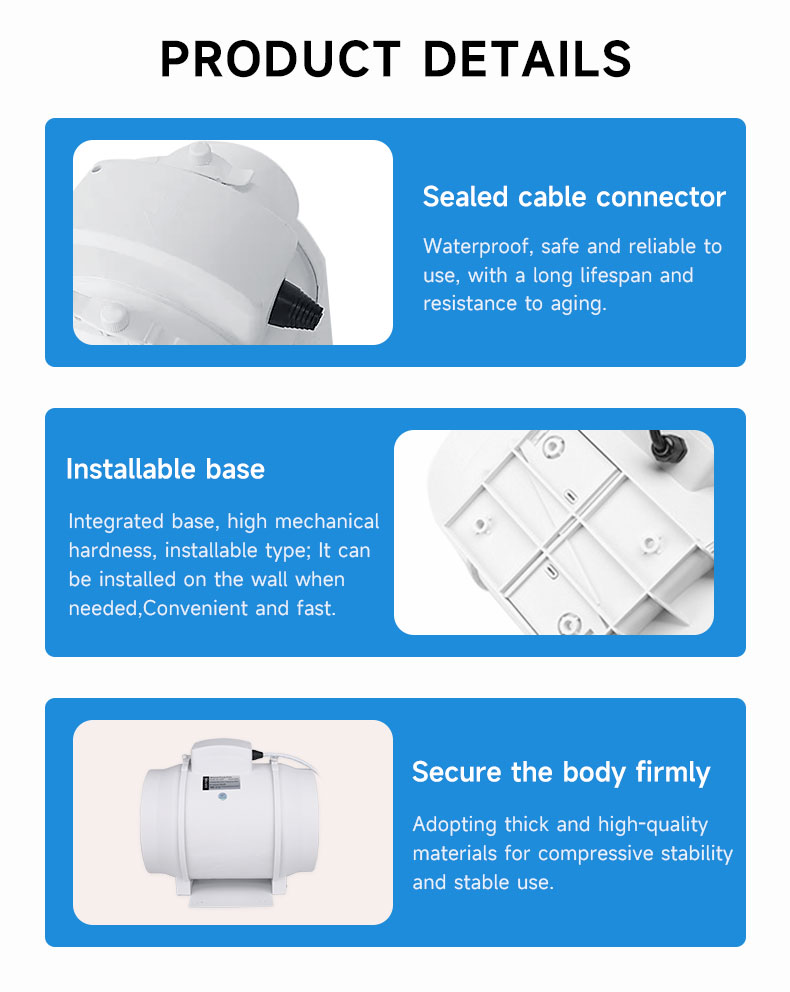 PRODUCT DETAILS

Sealed cable connector

Waterproof, safe and reliable to use, with a long lifespan and resistance to aging.

Installable base

Integrated base, high mechanical hardness, installable type; It can be installed on the wall when needed,Convenient and fast.

Secure the body firmly

Adopting thick and high-quality materials for compressive stability and stable use.